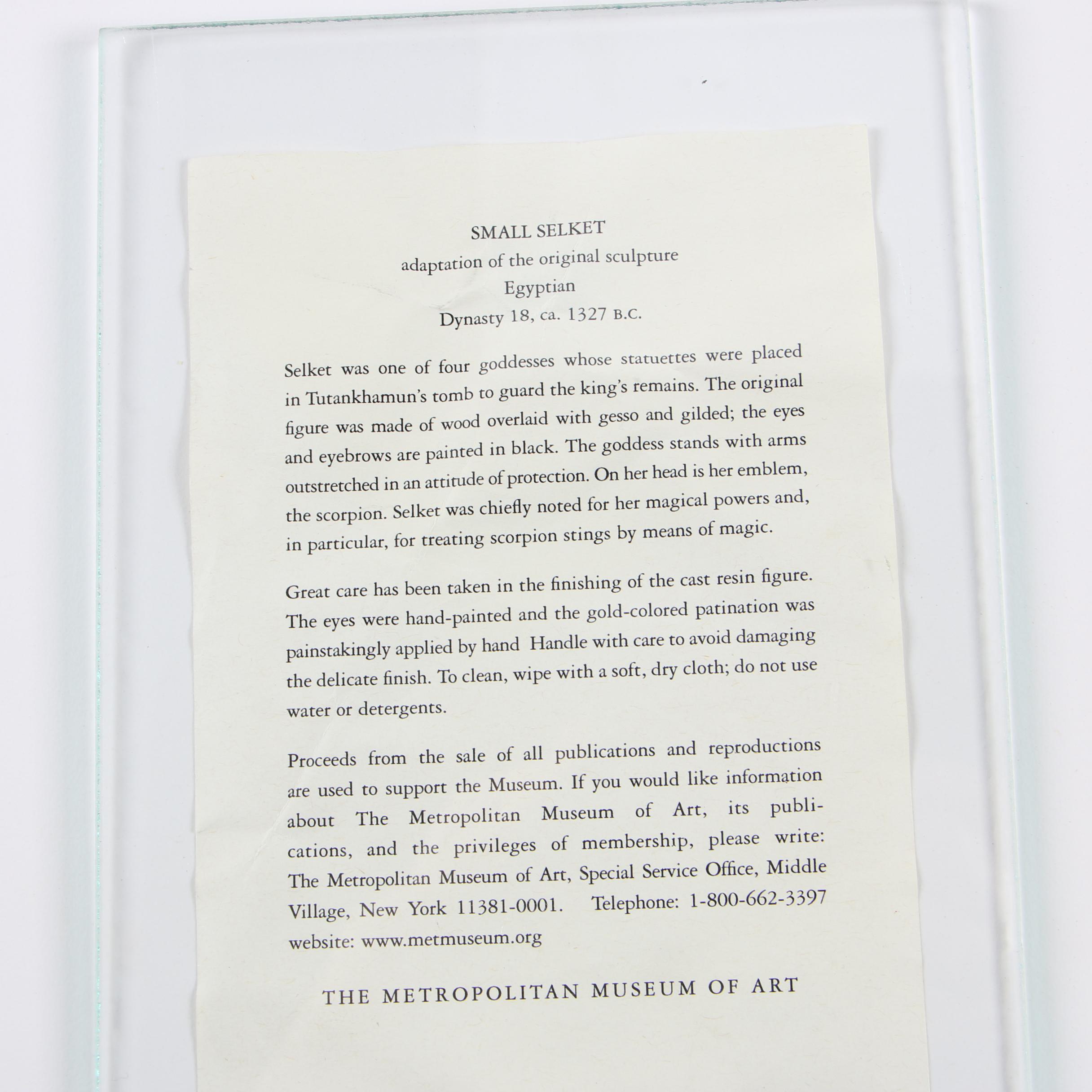 SMALL SELKET
adaptation of the original sculpture
Egyptian
Dynasty 18, ca. 1327 B.C.

Selket was one of four goddesses whose statuettes were placed in Tutankhamun's tomb to guard the king's remains. The original figure was made of wood overlaid with gesso and gilded; the eyes and eyebrows are painted in black. The goddess stands with arms outstretched in an attitude of protection. On her head is her emblem, the scorpion. Selket was chiefly noted for her magical powers and, in particular, for treating scorpion stings by means of magic.

Great care has been taken in the finishing of the cast resin figure. The eyes were hand-painted and the gold-colored patination was painstakingly applied by hand Handle with care to avoid damaging the delicate finish. To clean, wipe with a soft, dry cloth; do not use water or detergents.

Proceeds from the sale of all publications and reproductions are used to support the Museum. If you would like information about The Metropolitan Museum of Art, its publications, and the privileges of membership, please write: The Metropolitan Museum of Art, Special Service Office, Middle Village, New York 11381-0001. Telephone: 1-800-662-3397 website: www.metmuseum.org

THE METROPOLITAN MUSEUM OF ART